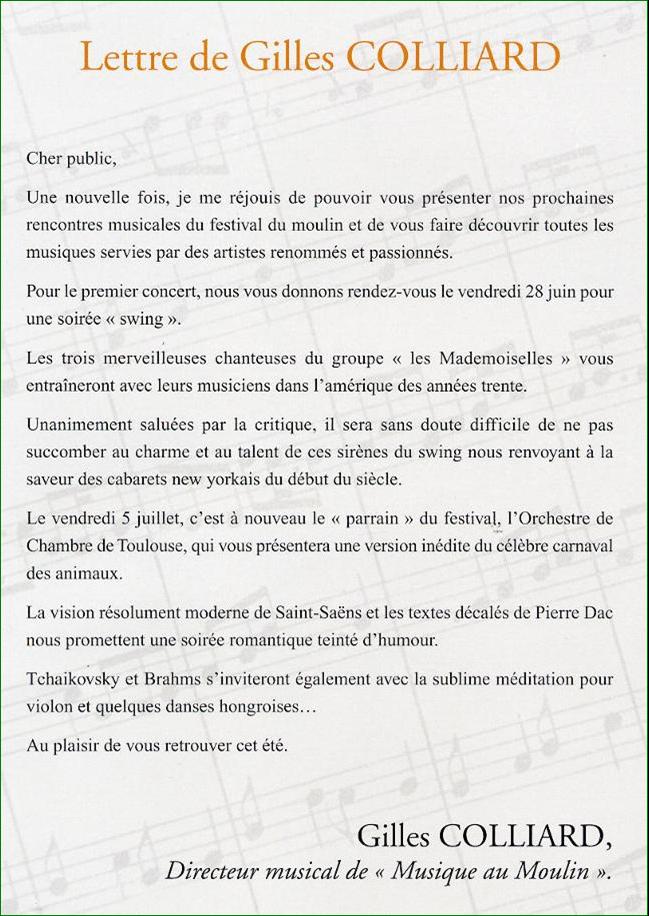 Lettre de Gilles COLLIARD

Cher public,

Une nouvelle fois, je me réjouis de pouvoir vous présenter nos prochaines rencontres musicales du festival du moulin et de vous faire découvrir toutes les musiques servies par des artistes renommés et passionnés.

Pour le premier concert, nous vous donnons rendez-vous le vendredi 28 juin pour une soirée « swing ».

Les trois merveilleuses chanteuses du groupe « les Mademoiselles » vous entraîneront avec leurs musiciens dans l'amérique des années trente.

Unanimement saluées par la critique, il sera sans doute difficile de ne pas succomber au charme et au talent de ces sirènes du swing nous renvoyant à la saveur des cabarets new yorkais du début du siècle.

Le vendredi 5 juillet, c'est à nouveau le « parrain » du festival, l'Orchestre de Chambre de Toulouse, qui vous présentera une version inédite du célèbre carnaval des animaux.

La vision résolument moderne de Saint-Saëns et les textes décalés de Pierre Dac nous promettent une soirée romantique teinté d'humour.

Tchaikovsky et Brahms s'inviteront également avec la sublime méditation pour violon et quelques danses hongroises…

Au plaisir de vous retrouver cet été.

Gilles COLLIARD,
Directeur musical de « Musique au Moulin ».